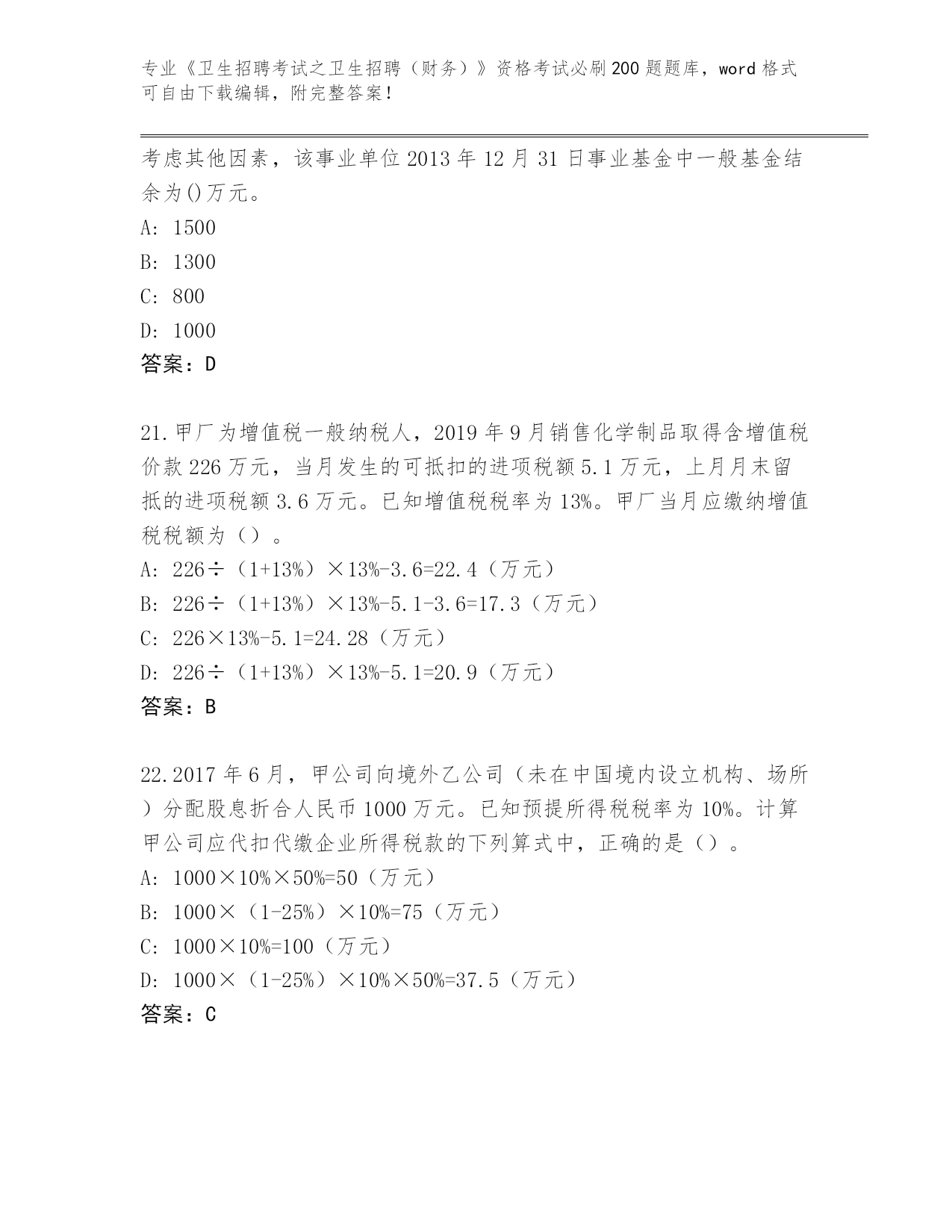 专业《卫生招聘考试之卫生招聘（财务）》资格考试必刷200题题库，word格式可自由下载编辑，附完整答案！

考虑其他因素，该事业单位2013年12月31日事业基金中一般基金结余为()万元。

A: 1500

B: 1300

C: 800

D: 1000

答案：D

21.甲厂为增值税一般纳税人，2019年9月销售化学制品取得含增值税价款226万元，当月发生的可抵扣的进项税额5.1万元，上月月末留抵的进项税额3.6万元。已知增值税税率为13%。甲厂当月应缴纳增值税税额为（）。

A: 226÷（1+13%）×13%-3.6=22.4（万元）

B: 226÷（1+13%）×13%-5.1-3.6=17.3（万元）

C: 226×13%-5.1=24.28（万元）

D: 226÷（1+13%）×13%-5.1=20.9（万元）

答案：B

22.2017年6月，甲公司向境外乙公司（未在中国境内设立机构、场所）分配股息折合人民币1000万元。已知预提所得税税率为10%。计算甲公司应代扣代缴企业所得税款的下列算式中，正确的是（）。

A: 1000×10%×50%=50（万元）

B: 1000×（1-25%）×10%=75（万元）

C: 1000×10%=100（万元）

D: 1000×（1-25%）×10%×50%=37.5（万元）

答案：C